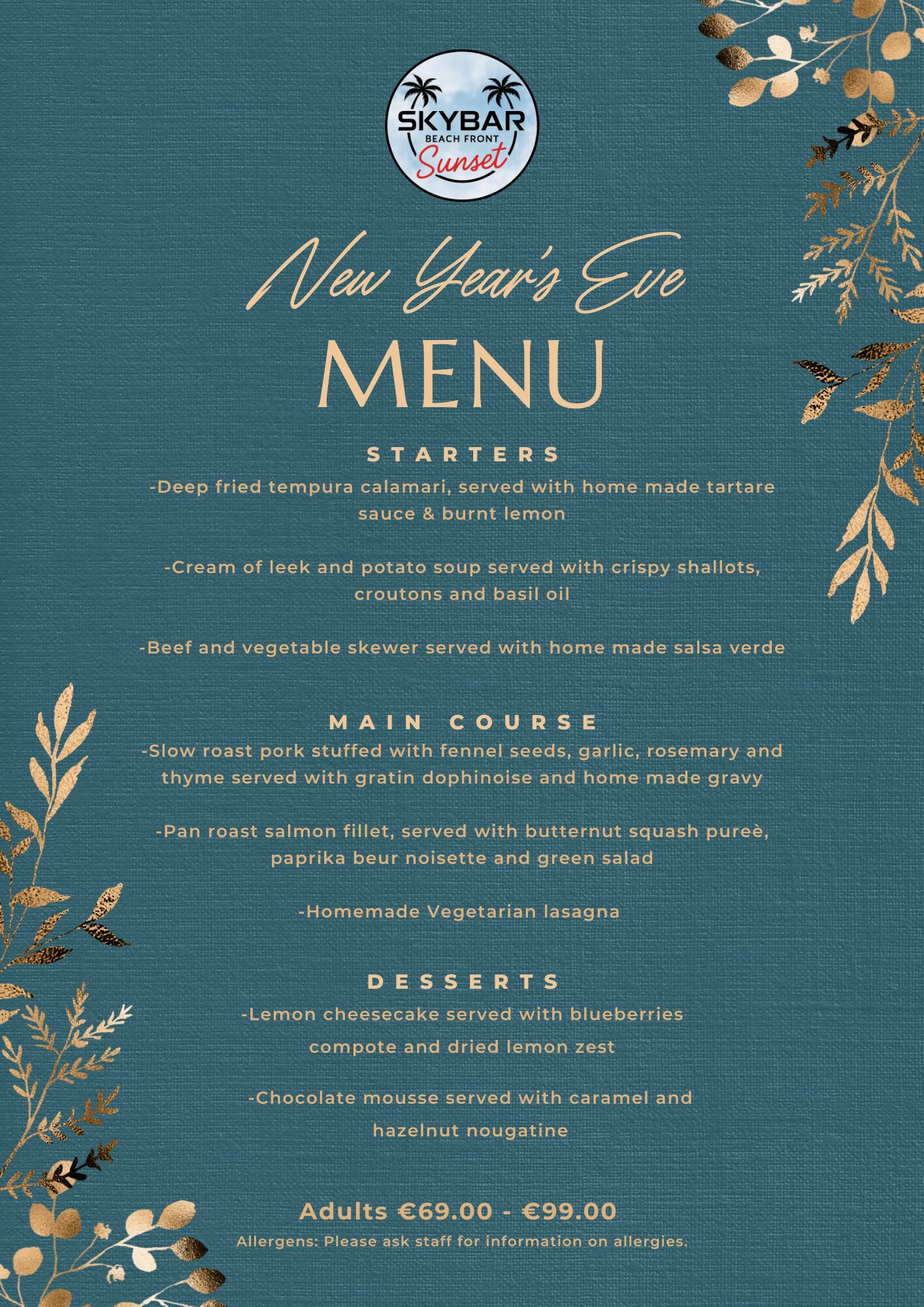 SKYBAR
BEACH FRONT
Sunset

New Year's Eve
MENU

STARTERS
-Deep fried tempura calamari, served with home made tartare sauce & burnt lemon

-Cream of leek and potato soup served with crispy shallots, croutons and basil oil

-Beef and vegetable skewer served with home made salsa verde

MAIN COURSE
-Slow roast pork stuffed with fennel seeds, garlic, rosemary and thyme served with gratin dophinoise and home made gravy

-Pan roast salmon fillet, served with butternut squash pureè, paprika beur noisette and green salad

-Homemade Vegetarian lasagna

DESSERTS
-Lemon cheesecake served with blueberries compote and dried lemon zest

-Chocolate mousse served with caramel and hazelnut nougatine

Adults €69.00 - €99.00
Allergens: Please ask staff for information on allergies.